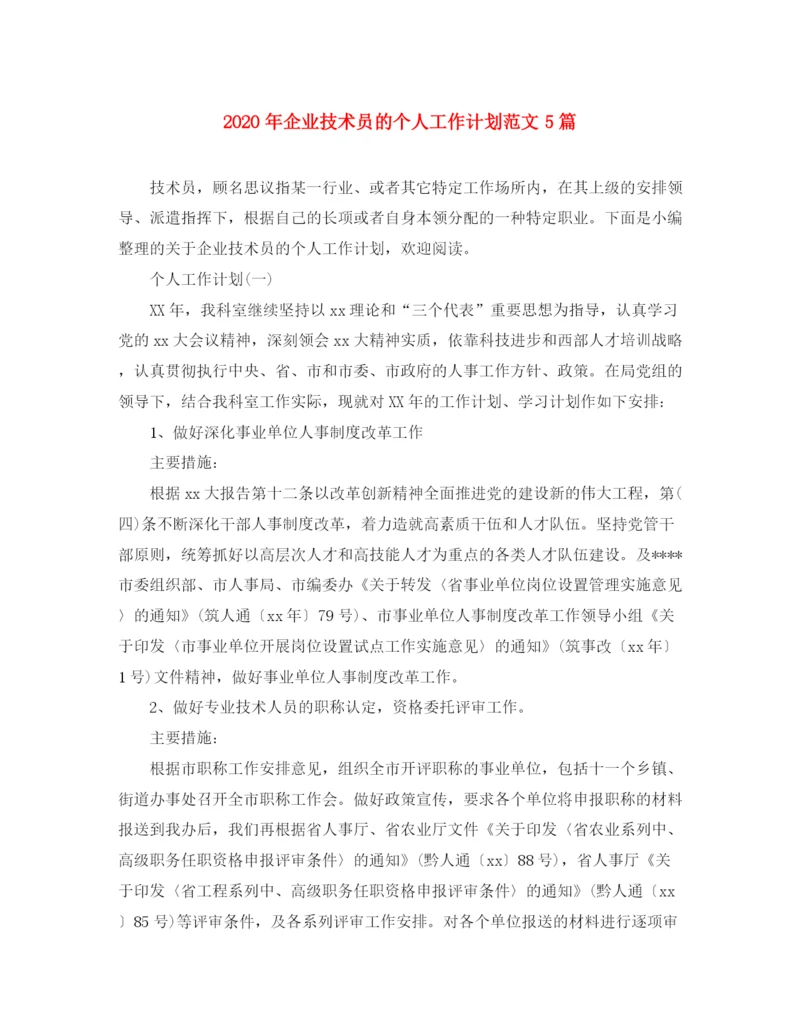 2020年企业技术员的个人工作计划范文5篇

技术员，顾名思议指某一行业、或者其它特定工作场所内，在其上级的安排领导、派遣指挥下，根据自己的长项或者自身本领分配的一种特定职业。下面是小编整理的关于企业技术员的个人工作计划，欢迎阅读。

个人工作计划(一)

XX年，我科室继续坚持以xx理论和“三个代表”重要思想为指导，认真学习党的xx大会议精神，深刻领会xx大精神实质，依靠科技进步和西部人才培训战略，认真贯彻执行中央、省、市和市委、市政府的人事工作方针、政策。在局党组的领导下，结合我科室工作实际，现就对XX年的工作计划、学习计划作如下安排：

1、做好深化事业单位人事制度改革工作

主要措施：

根据xx大报告第十二条以改革创新精神全面推进党的建设新的伟大工程，第(四)条不断深化干部人事制度改革，着力造就高素质干伍和人才队伍。坚持党管干部原则，统筹抓好以高层次人才和高技能人才为重点的各类人才队伍建设。及****市委组织部、市人事局、市编委办《关于转发〈省事业单位岗位设置管理实施意见〉的通知》(筑人通〔xx年〕79号)、市事业单位人事制度改革工作领导小组《关于印发〈市事业单位开展岗位设置试点工作实施意见〉的通知》(筑事改〔xx年〕1号)文件精神，做好事业单位人事制度改革工作。

2、做好专业技术人员的职称认定，资格委托评审工作。

主要措施：

根据市职称工作安排意见，组织全市开评职称的事业单位，包括十一个乡镇、街道办事处召开全市职称工作会。做好政策宣传，要求各个单位将申报职称的材料报送到我办后，我们再根据省人事厅、省农业厅文件《关于印发〈省农业系列中、高级职务任职资格申报评审条件〉的通知》(黔人通〔xx〕88号)，省人事厅《关于印发〈省工程系列中、高级职务任职资格申报评审条件〉的通知》(黔人通〔xx〕85号)等评审条件，及各系列评审工作安排。对各个单位报送的材料进行逐项审